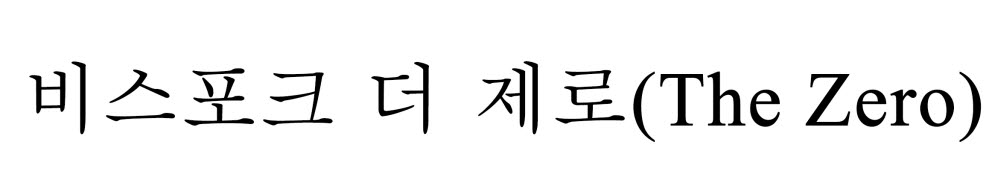 비스포크 더 제로(The Zero)